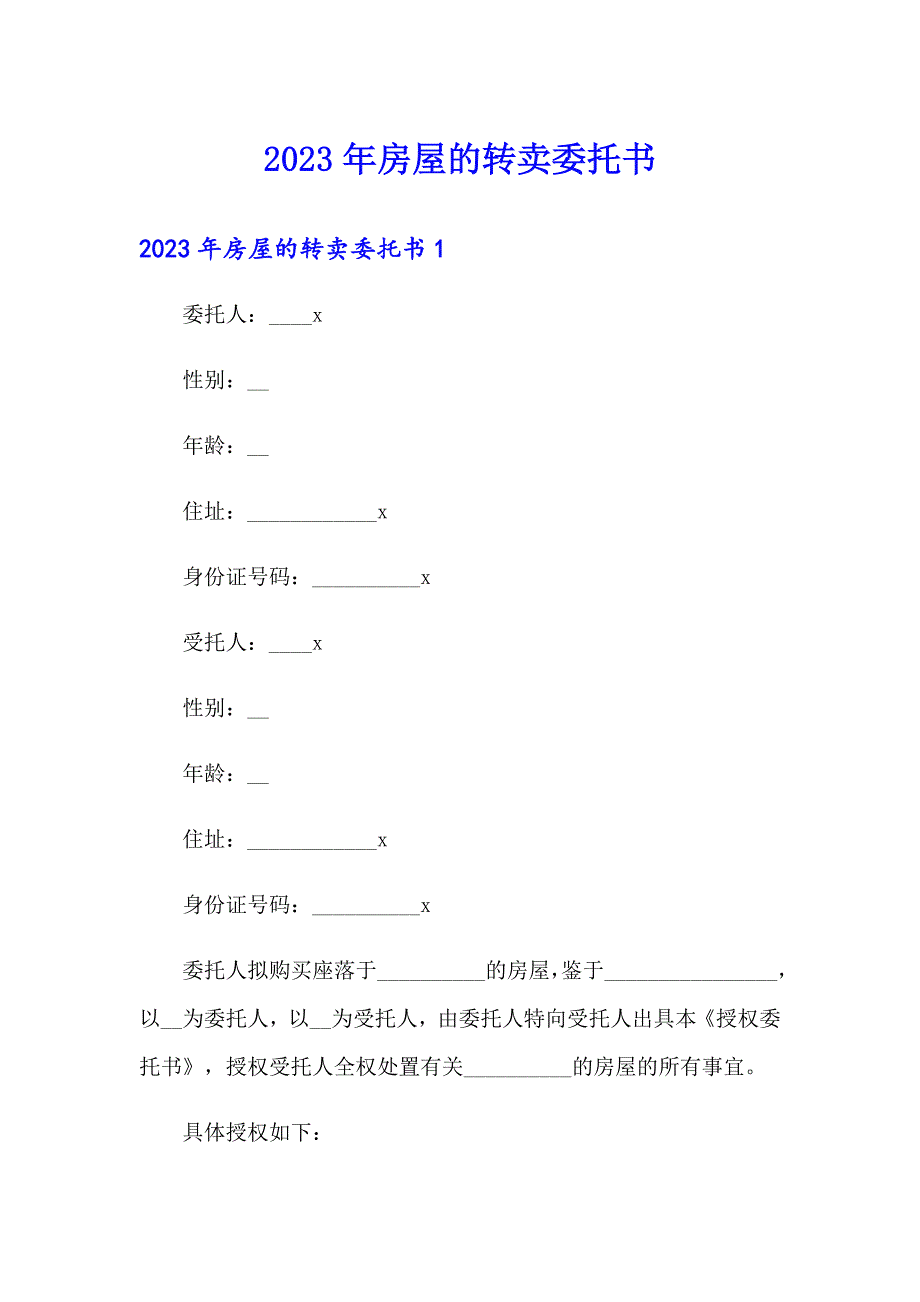 2023 年房屋的转卖委托书

2023 年房屋的转卖委托书 1

委托人：____x

性别：__

年龄：__

住址：____________x

身份证号码：__________x

受托人：____x

性别：__

年龄：__

住址：____________x

身份证号码：__________x

委托人拟购买座落于__________的房屋，鉴于________________，以__为委托人，以__为受托人，由委托人特向受托人出具本《授权委托书》，授权受托人全权处置有关__________的房屋的所有事宜。

具体授权如下：